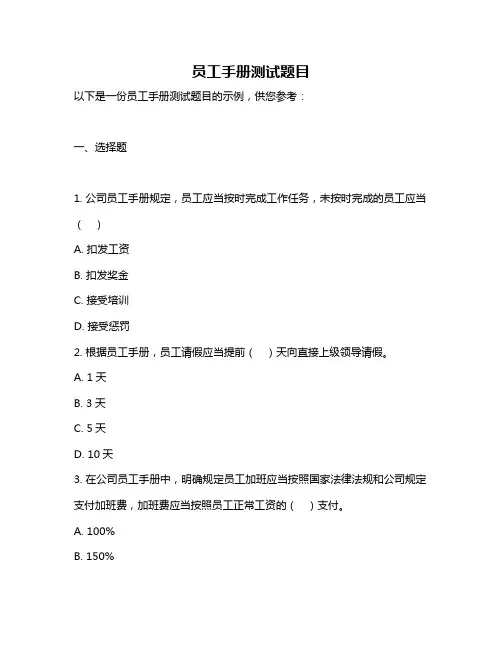 员工手册测试题目

以下是一份员工手册测试题目的示例，供您参考：

一、选择题

1. 公司员工手册规定，员工应当按时完成工作任务，未按时完成的员工应当（ ）

A. 扣发工资

B. 扣发奖金

C. 接受培训

D. 接受惩罚

2. 根据员工手册，员工请假应当提前（ ）天向直接上级领导请假。

A. 1 天

B. 3 天

C. 5 天

D. 10 天

3. 在公司员工手册中，明确规定员工加班应当按照国家法律法规和公司规定支付加班费，加班费应当按照员工正常工资的（ ）支付。

A. 100%

B. 150%